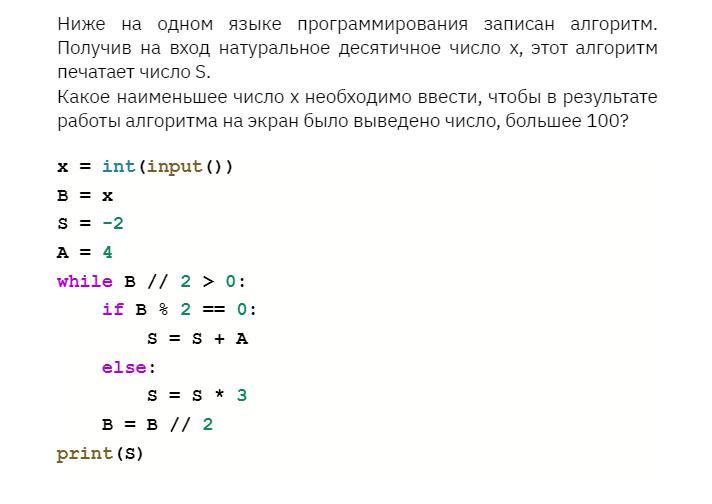 Ниже на одном языке программирования записан алгоритм. Получив на вход натуральное десятичное число x, этот алгоритм печатает число S.

Какое наименьшее число x необходимо ввести, чтобы в результате работы алгоритма на экран было выведено число, большее 100?

x = int(input())
B = x
S = -2
A = 4
while B // 2 > 0:
    if B % 2 == 0:
        S = S + A
    else:
        S = S * 3
    B = B // 2
print(S)